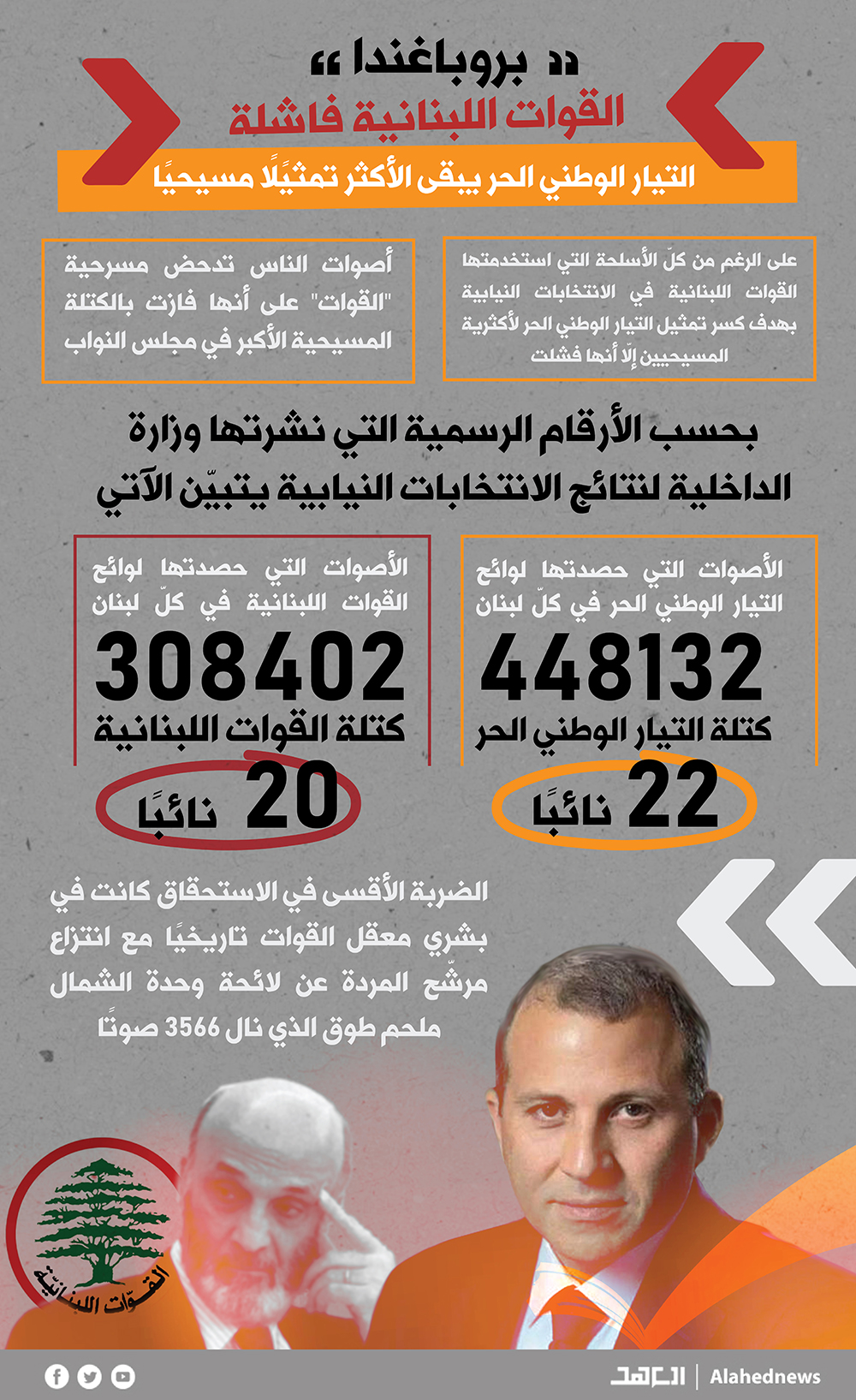 "بروباغندا"
القوات اللبنانية فاشلة
التيار الوطني الحر يبقى الأكثر تمثيلًا مسيحيًا

على الرغم من كلّ الأسلحة التي استخدمتها القوات اللبنانية في الانتخابات النيابية بهدف كسر تمثيل التيار الوطني الحر لأكثرية المسيحيين إلّا أنها فشلت

أصوات الناس تدحض مسرحية "القوات" على أنها فازت بالكتلة المسيحية الأكبر في مجلس النواب

بحسب الأرقام الرسمية التي نشرتها وزارة الداخلية لنتائج الانتخابات النيابية يتبيّن الآتي

الأصوات التي حصدتها لوائح التيار الوطني الحر في كلّ لبنان
448132
كتلة التيار الوطني الحر
22 نائبًا

الأصوات التي حصدتها لوائح القوات اللبنانية في كلّ لبنان
308402
كتلة القوات اللبنانية
20 نائبًا

الضربة الأقسى في الاستحقاق كانت في بشري معقل القوات تاريخيًا مع انتزاع مرشّح المردة عن لائحة وحدة الشمال ملحم طوق الذي نال 3566 صوتًا

القوّات اللبنانيّة

العهد | Alahednews